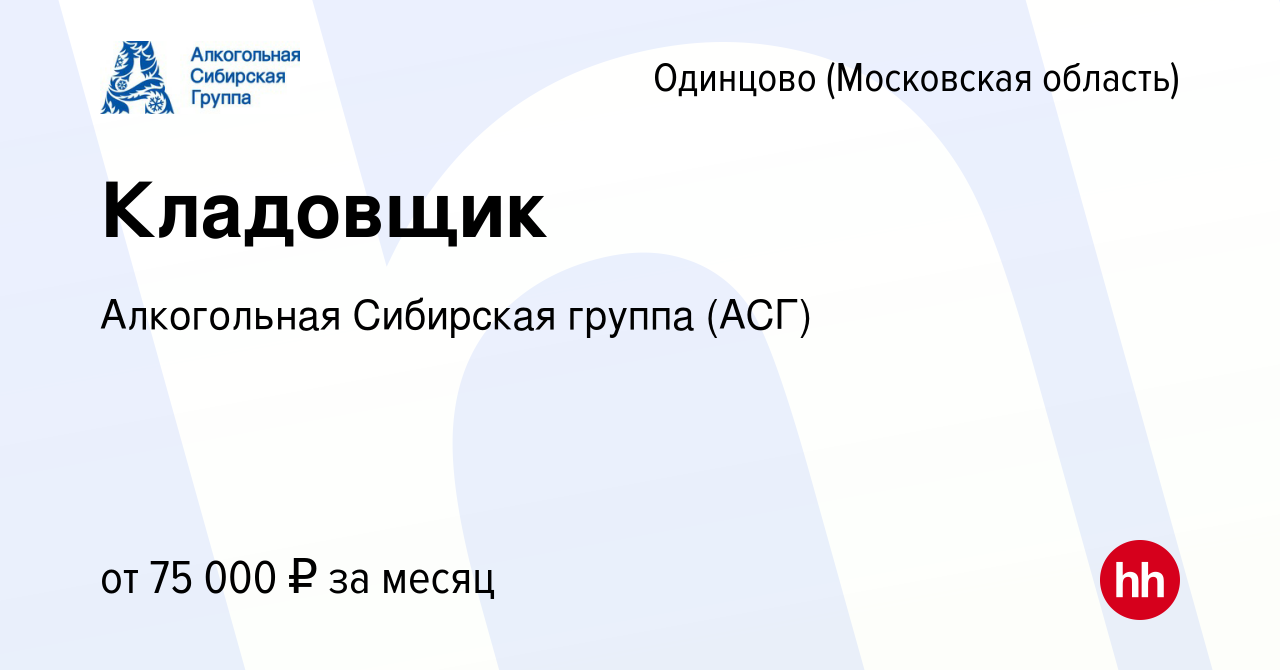 Алкогольная Сибирская Группа

Одинцово (Московская область)

Кладовщик

Алкогольная Сибирская группа (АСГ)

от 75 000 ₽ за месяц

hh